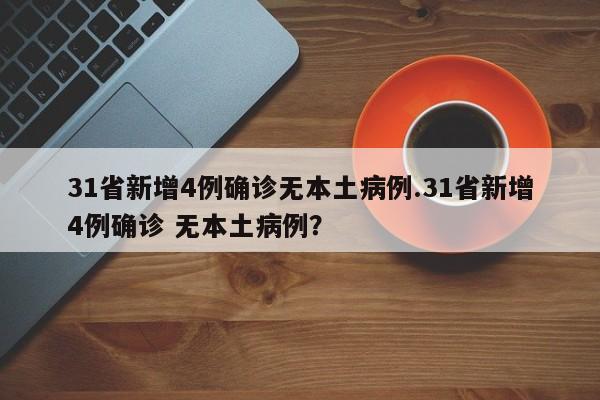 31省新增4例确诊无本土病例.31省新增4例确诊 无本土病例?